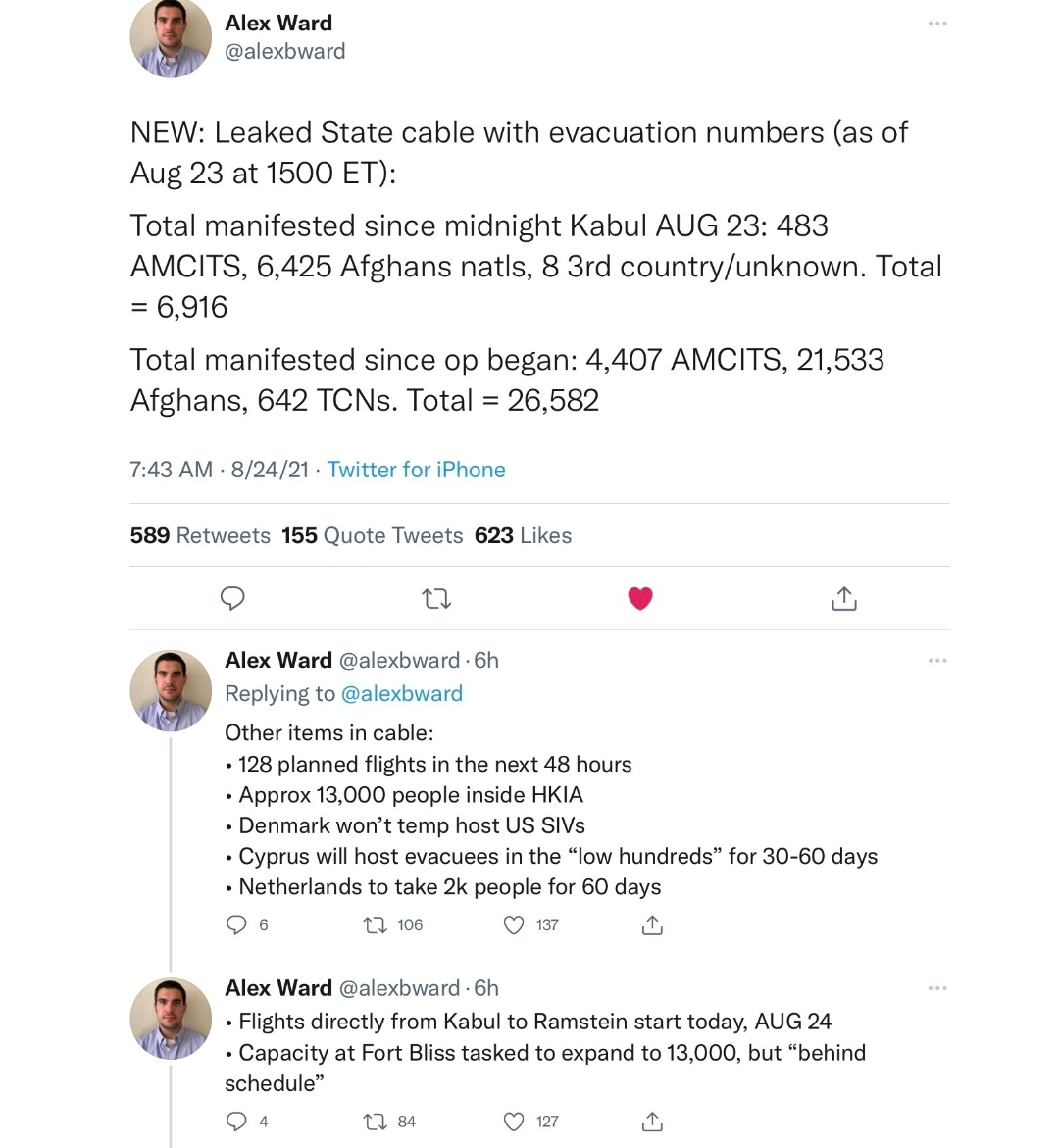 Alex Ward
@alexbward

NEW: Leaked State cable with evacuation numbers (as of Aug 23 at 1500 ET):

Total manifested since midnight Kabul AUG 23: 483 AMCITS, 6,425 Afghans natls, 8 3rd country/unknown. Total = 6,916

Total manifested since op began: 4,407 AMCITS, 21,533 Afghans, 642 TCNs. Total = 26,582

7:43 AM · 8/24/21 · Twitter for iPhone

589 Retweets 155 Quote Tweets 623 Likes

Alex Ward @alexbward · 6h
Replying to @alexbward

Other items in cable:
• 128 planned flights in the next 48 hours
• Approx 13,000 people inside HKIA
• Denmark won't temp host US SIVs
• Cyprus will host evacuees in the "low hundreds" for 30-60 days
• Netherlands to take 2k people for 60 days

6 106 137

Alex Ward @alexbward · 6h
• Flights directly from Kabul to Ramstein start today, AUG 24
• Capacity at Fort Bliss tasked to expand to 13,000, but "behind schedule"

4 84 127